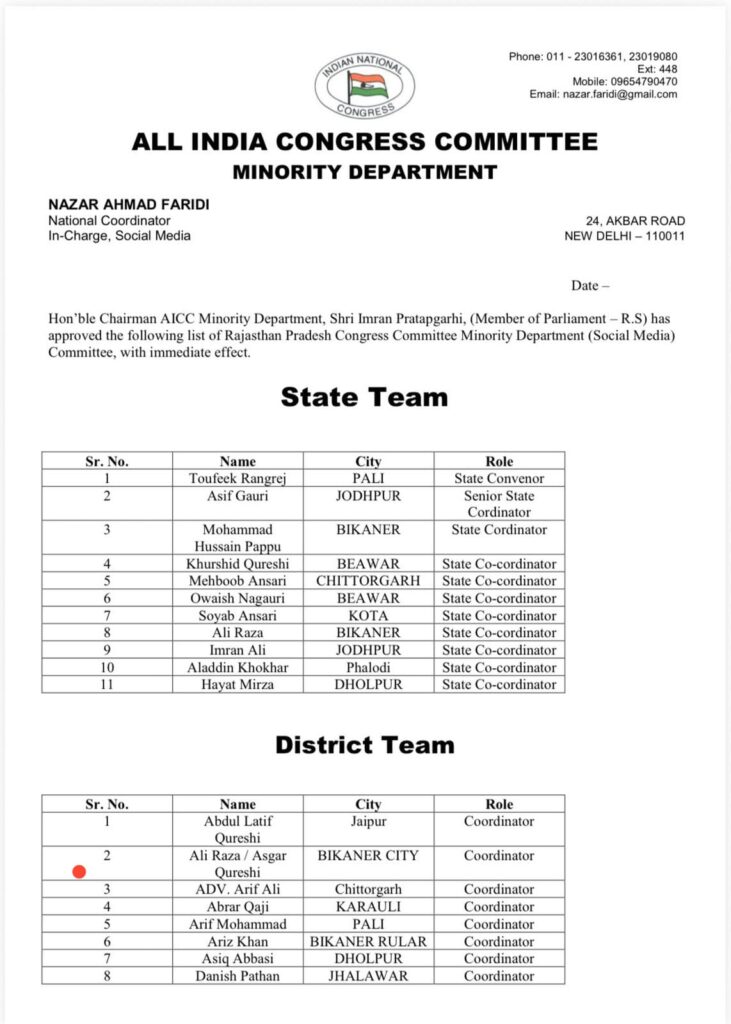 INDIAN NATIONAL CONGRESS

Phone: 011 - 23016361, 23019080
Ext: 448
Mobile: 09654790470
Email: nazar.faridi@gmail.com

ALL INDIA CONGRESS COMMITTEE
MINORITY DEPARTMENT

NAZAR AHMAD FARIDI
National Coordinator
In-Charge, Social Media

24, AKBAR ROAD
NEW DELHI – 110011

Date –

Hon'ble Chairman AICC Minority Department, Shri Imran Pratapgarhi, (Member of Parliament – R.S) has approved the following list of Rajasthan Pradesh Congress Committee Minority Department (Social Media) Committee, with immediate effect.

State Team

| Sr. No. | Name | City | Role |
|---|---|---|---|
| 1 | Toufeek Rangrej | PALI | State Convenor |
| 2 | Asif Gauri | JODHPUR | Senior State Cordinator |
| 3 | Mohammad Hussain Pappu | BIKANER | State Cordinator |
| 4 | Khurshid Qureshi | BEAWAR | State Co-cordinator |
| 5 | Mehboob Ansari | CHITTORGARH | State Co-cordinator |
| 6 | Owaish Nagauri | BEAWAR | State Co-cordinator |
| 7 | Soyab Ansari | KOTA | State Co-cordinator |
| 8 | Ali Raza | BIKANER | State Co-cordinator |
| 9 | Imran Ali | JODHPUR | State Co-cordinator |
| 10 | Aladdin Khokhar | Phalodi | State Co-cordinator |
| 11 | Hayat Mirza | DHOLPUR | State Co-cordinator |

District Team

| Sr. No. | Name | City | Role |
|---|---|---|---|
| 1 | Abdul Latif Qureshi | Jaipur | Coordinator |
| 2 | Ali Raza / Asgar Qureshi | BIKANER CITY | Coordinator |
| 3 | ADV. Arif Ali | Chittorgarh | Coordinator |
| 4 | Abrar Qaji | KARAULI | Coordinator |
| 5 | Arif Mohammad | PALI | Coordinator |
| 6 | Ariz Khan | BIKANER RULAR | Coordinator |
| 7 | Asiq Abbasi | DHOLPUR | Coordinator |
| 8 | Danish Pathan | JHALAWAR | Coordinator |